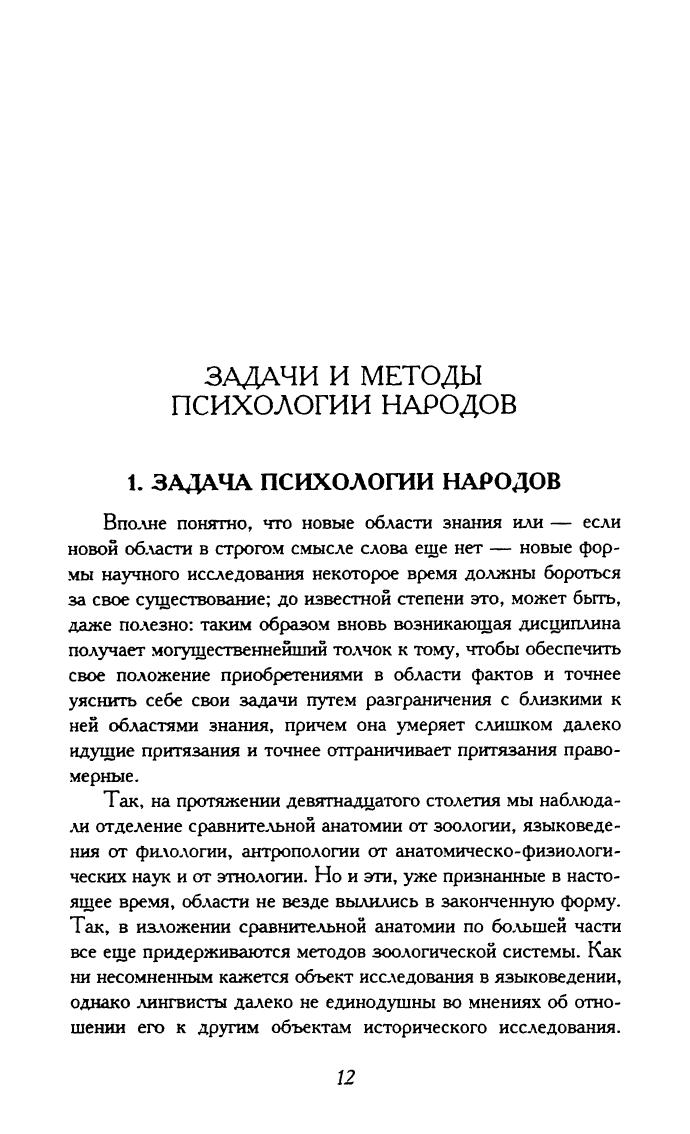 ЗАДАЧИ И МЕТОДЫ ПСИХОЛОГИИ НАРОДОВ

1. ЗАДАЧА ПСИХОЛОГИИ НАРОДОВ

Вполне понятно, что новые области знания или — если новой области в строгом смысле слова еще нет — новые формы научного исследования некоторое время должны бороться за свое существование; до известной степени это, может быть, даже полезно: таким образом вновь возникающая дисциплина получает могущественнейший толчок к тому, чтобы обеспечить свое положение приобретениями в области фактов и точнее уяснить себе свои задачи путем разграничения с близкими к ней областями знания, причем она умеряет слишком далеко идущие притязания и точнее отграничивает притязания правомерные.

Так, на протяжении девятнадцатого столетия мы наблюдали отделение сравнительной анатомии от зоологии, языковедения от филологии, антропологии от анатомическо-физиологических наук и от этнологии. Но и эти, уже признанные в настоящее время, области не везде вылились в законченную форму. Так, в изложении сравнительной анатомии по большей части все еще придерживаются методов зоологической системы. Как ни несомненным кажется объект исследования в языковедении, однако лингвисты далеко не единодушны во мнениях об отношении его к другим объектам исторического исследования.

12